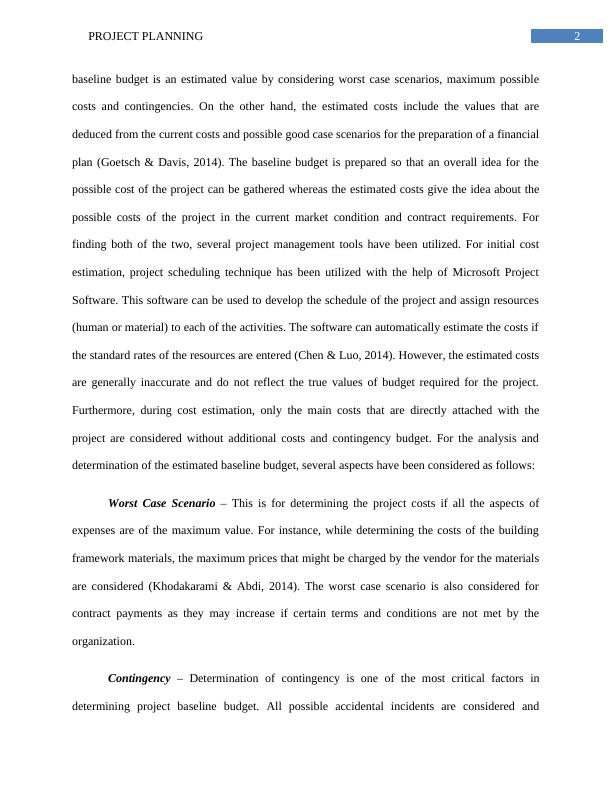 PROJECT PLANNING 2

baseline budget is an estimated value by considering worst case scenarios, maximum possible costs and contingencies. On the other hand, the estimated costs include the values that are deduced from the current costs and possible good case scenarios for the preparation of a financial plan (Goetsch & Davis, 2014). The baseline budget is prepared so that an overall idea for the possible cost of the project can be gathered whereas the estimated costs give the idea about the possible costs of the project in the current market condition and contract requirements. For finding both of the two, several project management tools have been utilized. For initial cost estimation, project scheduling technique has been utilized with the help of Microsoft Project Software. This software can be used to develop the schedule of the project and assign resources (human or material) to each of the activities. The software can automatically estimate the costs if the standard rates of the resources are entered (Chen & Luo, 2014). However, the estimated costs are generally inaccurate and do not reflect the true values of budget required for the project. Furthermore, during cost estimation, only the main costs that are directly attached with the project are considered without additional costs and contingency budget. For the analysis and determination of the estimated baseline budget, several aspects have been considered as follows:

Worst Case Scenario – This is for determining the project costs if all the aspects of expenses are of the maximum value. For instance, while determining the costs of the building framework materials, the maximum prices that might be charged by the vendor for the materials are considered (Khodakarami & Abdi, 2014). The worst case scenario is also considered for contract payments as they may increase if certain terms and conditions are not met by the organization.

Contingency – Determination of contingency is one of the most critical factors in determining project baseline budget. All possible accidental incidents are considered and